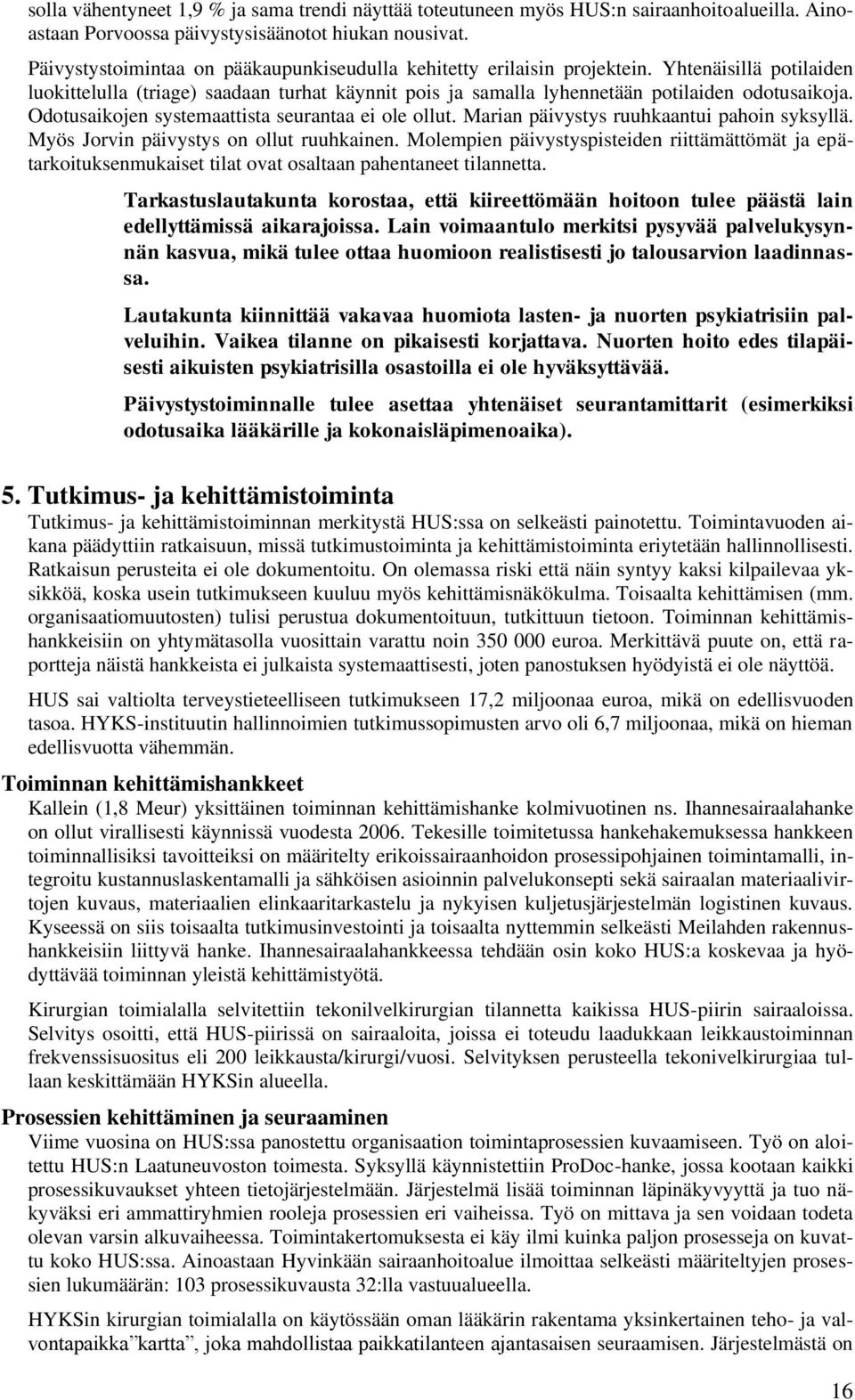 solla vähentyneet 1,9 % ja sama trendi näyttää toteutuneen myös HUS:n sairaanhoitoalueilla. Ainoastaan Porvoossa päivystysisäänotot hiukan nousivat.

Päivystystoimintaa on pääkaupunkiseudulla kehitetty erilaisin projektein. Yhtenäisillä potilaiden luokittelulla (triage) saadaan turhat käynnit pois ja samalla lyhennetään potilaiden odotusaikoja. Odotusaikojen systemaattista seurantaa ei ole ollut. Marian päivystys ruuhkaantui pahoin syksyllä. Myös Jorvin päivystys on ollut ruuhkainen. Molempien päivystyspisteiden riittämättömät ja epätarkoituksenmukaiset tilat ovat osaltaan pahentaneet tilannetta.

Tarkastuslautakunta korostaa, että kiireettömään hoitoon tulee päästä lain edellyttämissä aikarajoissa. Lain voimaantulo merkitsi pysyvää palvelukysynnän kasvua, mikä tulee ottaa huomioon realistisesti jo talousarvion laadinnassa.

Lautakunta kiinnittää vakavaa huomiota lasten- ja nuorten psykiatrisiin palveluihin. Vaikea tilanne on pikaisesti korjattava. Nuorten hoito edes tilapäisesti aikuisten psykiatrisilla osastoilla ei ole hyväksyttävää.

Päivystystoiminnalle tulee asettaa yhtenäiset seurantamittarit (esimerkiksi odotusaika lääkärille ja kokonaisläpimenoaika).

5. Tutkimus- ja kehittämistoiminta

Tutkimus- ja kehittämistoiminnan merkitystä HUS:ssa on selkeästi painotettu. Toimintavuoden aikana päädyttiin ratkaisuun, missä tutkimustoiminta ja kehittämistoiminta eriytetään hallinnollisesti. Ratkaisun perusteita ei ole dokumentoitu. On olemassa riski että näin syntyy kaksi kilpailevaa yksikköä, koska usein tutkimukseen kuuluu myös kehittämisnäkökulma. Toisaalta kehittämisen (mm. organisaatiomuutosten) tulisi perustua dokumentoituun, tutkittuun tietoon. Toiminnan kehittämishankkeisiin on yhtymätasolla vuosittain varattu noin 350 000 euroa. Merkittävä puute on, että raportteja näistä hankkeista ei julkaista systemaattisesti, joten panostuksen hyödyistä ei ole näyttöä.

HUS sai valtiolta terveystieteelliseen tutkimukseen 17,2 miljoonaa euroa, mikä on edellisvuoden tasoa. HYKS-instituutin hallinnoimien tutkimussopimusten arvo oli 6,7 miljoonaa, mikä on hieman edellisvuotta vähemmän.

Toiminnan kehittämishankkeet

Kallein (1,8 Meur) yksittäinen toiminnan kehittämishanke kolmivuotinen ns. Ihannesairaalahanke on ollut virallisesti käynnissä vuodesta 2006. Tekesille toimitetussa hankehakemuksessa hankkeen toiminnallisiksi tavoitteiksi on määritelty erikoissairaanhoidon prosessipohjainen toimintamalli, integroitu kustannuslaskentamalli ja sähköisen asioinnin palvelukonsepti sekä sairaalan materiaalivirtojen kuvaus, materiaalien elinkaaritarkastelu ja nykyisen kuljetusjärjestelmän logistinen kuvaus. Kyseessä on siis toisaalta tutkimusinvestointi ja toisaalta nyttemmin selkeästi Meilahden rakennushankkeisiin liittyvä hanke. Ihannesairaalahankkeessa tehdään osin koko HUS:a koskevaa ja hyödyttävää toiminnan yleistä kehittämistyötä.

Kirurgian toimialalla selvitettiin tekonilvelkirurgian tilannetta kaikissa HUS-piirin sairaaloissa. Selvitys osoitti, että HUS-piirissä on sairaaloita, joissa ei toteudu laadukkaan leikkaustoiminnan frekvenssisuositus eli 200 leikkausta/kirurgi/vuosi. Selvityksen perusteella tekonivelkirurgiaa tullaan keskittämään HYKSin alueella.

Prosessien kehittäminen ja seuraaminen

Viime vuosina on HUS:ssa panostettu organisaation toimintaprosessien kuvaamiseen. Työ on aloitettu HUS:n Laatuneuvoston toimesta. Syksyllä käynnistettiin ProDoc-hanke, jossa kootaan kaikki prosessikuvaukset yhteen tietojärjestelmään. Järjestelmä lisää toiminnan läpinäkyvyyttä ja tuo näkyväksi eri ammattiryhmien rooleja prosessien eri vaiheissa. Työ on mittava ja sen voidaan todeta olevan varsin alkuvaiheessa. Toimintakertomuksesta ei käy ilmi kuinka paljon prosesseja on kuvattu koko HUS:ssa. Ainoastaan Hyvinkään sairaanhoitoalue ilmoittaa selkeästi määriteltyjen prosessien lukumäärän: 103 prosessikuvausta 32:lla vastuualueella.

HYKSin kirurgian toimialalla on käytössään oman lääkärin rakentama yksinkertainen teho- ja valvontapaikka”kartta”, joka mahdollistaa paikkatilanteen ajantasaisen seuraamisen. Järjestelmästä on

16